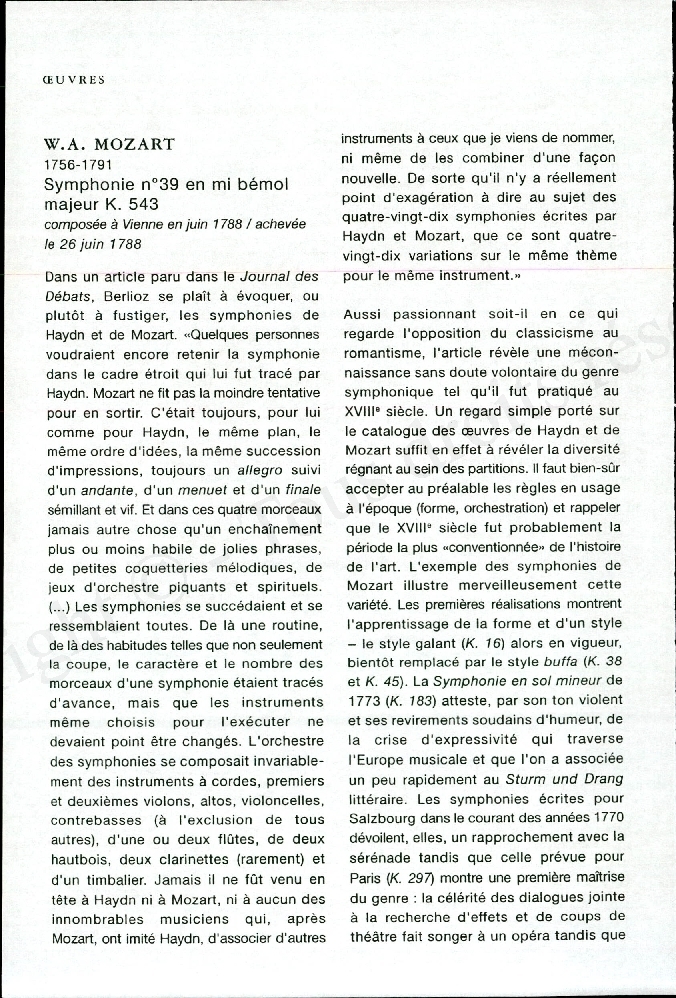 ŒUVRES

W.A. MOZART
1756-1791
Symphonie n°39 en mi bémol majeur K. 543
composée à Vienne en juin 1788 / achevée le 26 juin 1788

Dans un article paru dans le Journal des Débats, Berlioz se plaît à évoquer, ou plutôt à fustiger, les symphonies de Haydn et de Mozart. «Quelques personnes voudraient encore retenir la symphonie dans le cadre étroit qui lui fut tracé par Haydn. Mozart ne fit pas la moindre tentative pour en sortir. C'était toujours, pour lui comme pour Haydn, le même plan, le même ordre d'idées, la même succession d'impressions, toujours un allegro suivi d'un andante, d'un menuet et d'un finale sémillant et vif. Et dans ces quatre morceaux jamais autre chose qu'un enchaînement plus ou moins habile de jolies phrases, de petites coquetteries mélodiques, de jeux d'orchestre piquants et spirituels. (...) Les symphonies se succédaient et se ressemblaient toutes. De là une routine, de là des habitudes telles que non seulement la coupe, le caractère et le nombre des morceaux d'une symphonie étaient tracés d'avance, mais que les instruments même choisis pour l'exécuter ne devaient point être changés. L'orchestre des symphonies se composait invariablement des instruments à cordes, premiers et deuxièmes violons, altos, violoncelles, contrebasses (à l'exclusion de tous autres), d'une ou deux flûtes, de deux hautbois, deux clarinettes (rarement) et d'un timbalier. Jamais il ne fût venu en tête à Haydn ni à Mozart, ni à aucun des innombrables musiciens qui, après Mozart, ont imité Haydn, d'associer d'autres instruments à ceux que je viens de nommer, ni même de les combiner d'une façon nouvelle. De sorte qu'il n'y a réellement point d'exagération à dire au sujet des quatre-vingt-dix symphonies écrites par Haydn et Mozart, que ce sont quatre-vingt-dix variations sur le même thème pour le même instrument.»

Aussi passionnant soit-il en ce qui regarde l'opposition du classicisme au romantisme, l'article révèle une méconnaissance sans doute volontaire du genre symphonique tel qu'il fut pratiqué au XVIIIe siècle. Un regard simple porté sur le catalogue des œuvres de Haydn et de Mozart suffit en effet à révéler la diversité régnant au sein des partitions. Il faut bien-sûr accepter au préalable les règles en usage à l'époque (forme, orchestration) et rappeler que le XVIIIe siècle fut probablement la période la plus «conventionnée» de l'histoire de l'art. L'exemple des symphonies de Mozart illustre merveilleusement cette variété. Les premières réalisations montrent l'apprentissage de la forme et d'un style – le style galant (K. 16) alors en vigueur, bientôt remplacé par le style buffa (K. 38 et K. 45). La Symphonie en sol mineur de 1773 (K. 183) atteste, par son ton violent et ses revirements soudains d'humeur, de la crise d'expressivité qui traverse l'Europe musicale et que l'on a associée un peu rapidement au Sturm und Drang littéraire. Les symphonies écrites pour Salzbourg dans le courant des années 1770 dévoilent, elles, un rapprochement avec la sérénade tandis que celle prévue pour Paris (K. 297) montre une première maîtrise du genre : la célérité des dialogues jointe à la recherche d'effets et de coups de théâtre fait songer à un opéra tandis que